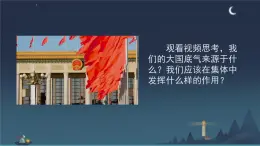 观看视频思考，我们的大国底气来源于什么？我们应该在集体中发挥什么样的作用？